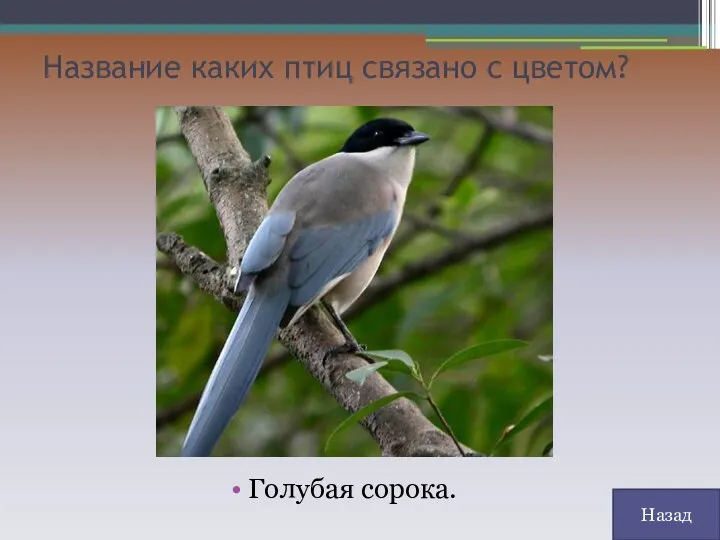 Название каких птиц связано с цветом?

• Голубая сорока.

Назад